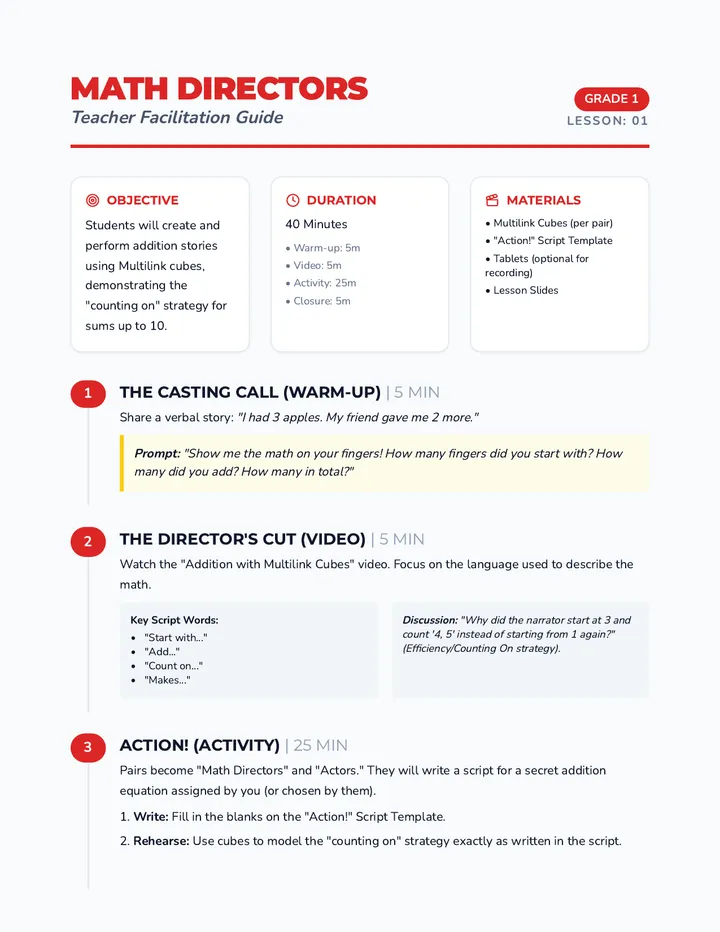 MATH DIRECTORS
Teacher Facilitation Guide

GRADE 1
LESSON: 01

OBJECTIVE
Students will create and perform addition stories using Multilink cubes, demonstrating the "counting on" strategy for sums up to 10.

DURATION
40 Minutes
• Warm-up: 5m
• Video: 5m
• Activity: 25m
• Closure: 5m

MATERIALS
• Multilink Cubes (per pair)
• "Action!" Script Template
• Tablets (optional for recording)
• Lesson Slides

1
THE CASTING CALL (WARM-UP) | 5 MIN
Share a verbal story: "I had 3 apples. My friend gave me 2 more."

Prompt: "Show me the math on your fingers! How many fingers did you start with? How many did you add? How many in total?"

2
THE DIRECTOR'S CUT (VIDEO) | 5 MIN
Watch the "Addition with Multilink Cubes" video. Focus on the language used to describe the math.

Key Script Words:
• "Start with..."
• "Add..."
• "Count on..."
• "Makes..."

Discussion: "Why did the narrator start at 3 and count '4, 5' instead of starting from 1 again?" (Efficiency/Counting On strategy).

3
ACTION! (ACTIVITY) | 25 MIN
Pairs become "Math Directors" and "Actors." They will write a script for a secret addition equation assigned by you (or chosen by them).

1. Write: Fill in the blanks on the "Action!" Script Template.

2. Rehearse: Use cubes to model the "counting on" strategy exactly as written in the script.